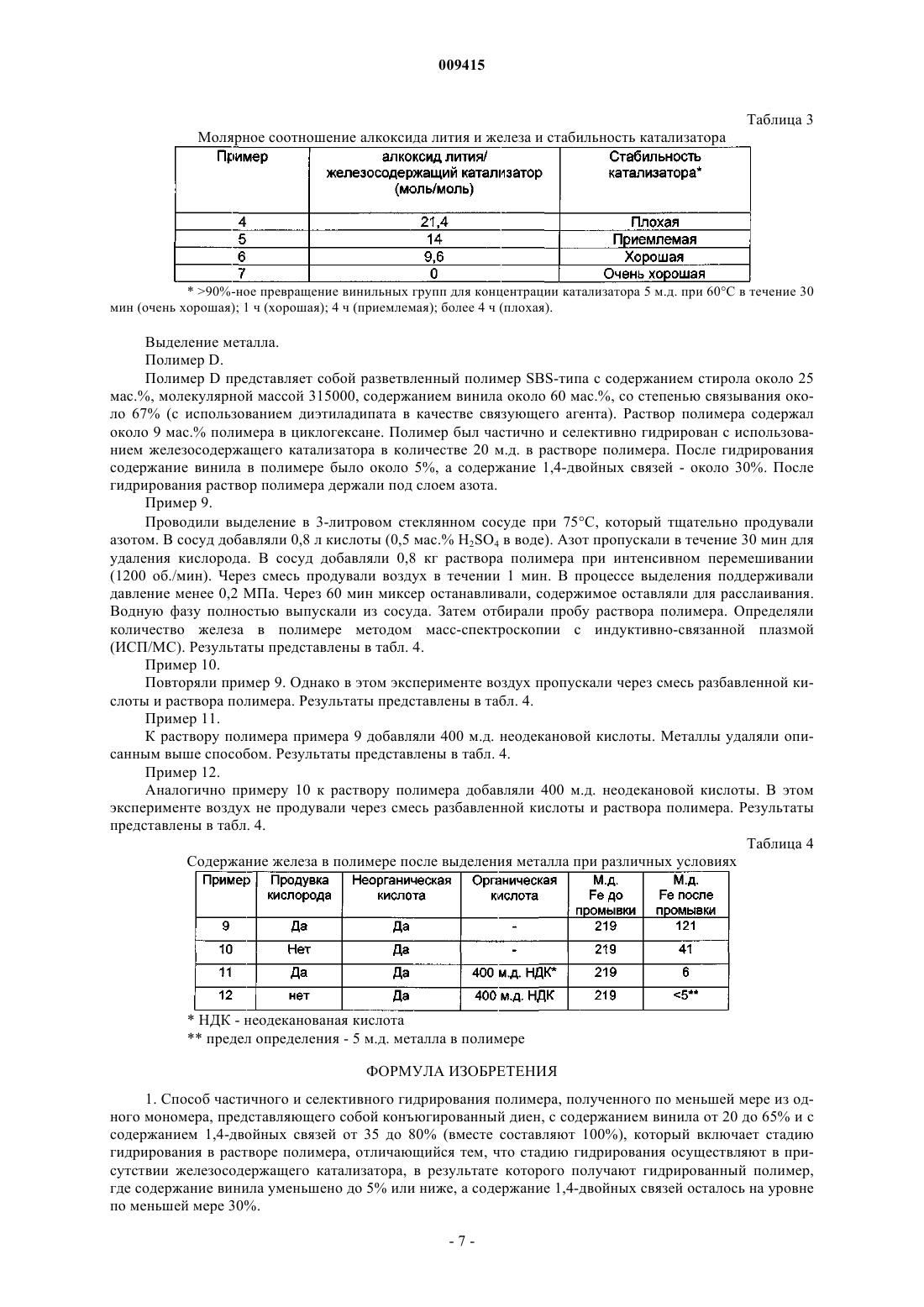 009415

Таблица 3

Молярное соотношение алкоксида лития и железа и стабильность катализатора

| Пример | алкоксид лития/ железосодержащий катализатор (моль/моль) | Стабильность катализатора* |
|---|---|---|
| 4 | 21,4 | Плохая |
| 5 | 14 | Приемлемая |
| 6 | 9,6 | Хорошая |
| 7 | 0 | Очень хорошая |

* >90%-ное превращение винильных групп для концентрации катализатора 5 м.д. при 60°C в течение 30 мин (очень хорошая); 1 ч (хорошая); 4 ч (приемлемая); более 4 ч (плохая).

Выделение металла.

Полимер D.

Полимер D представляет собой разветвленный полимер SBS-типа с содержанием стирола около 25 мас.%, молекулярной массой 315000, содержанием винила около 60 мас.%, со степенью связывания около 67% (с использованием диэтиладипата в качестве связующего агента). Раствор полимера содержал около 9 мас.% полимера в циклогексане. Полимер был частично и селективно гидрирован с использованием железосодержащего катализатора в количестве 20 м.д. в растворе полимера. После гидрирования содержание винила в полимере было около 5%, а содержание 1,4-двойных связей - около 30%. После гидрирования раствор полимера держали под слоем азота.

Пример 9.

Проводили выделение в 3-литровом стеклянном сосуде при 75°C, который тщательно продували азотом. В сосуд добавляли 0,8 л кислоты (0,5 мас.% $H_2SO_4$ в воде). Азот пропускали в течение 30 мин для удаления кислорода. В сосуд добавляли 0,8 кг раствора полимера при интенсивном перемешивании (1200 об./мин). Через смесь продували воздух в течении 1 мин. В процессе выделения поддерживали давление менее 0,2 МПа. Через 60 мин миксер останавливали, содержимое оставляли для расслаивания. Водную фазу полностью выпускали из сосуда. Затем отбирали пробу раствора полимера. Определяли количество железа в полимере методом масс-спектроскопии с индуктивно-связанной плазмой (ИСП/МС). Результаты представлены в табл. 4.

Пример 10.

Повторяли пример 9. Однако в этом эксперименте воздух пропускали через смесь разбавленной кислоты и раствора полимера. Результаты представлены в табл. 4.

Пример 11.

К раствору полимера примера 9 добавляли 400 м.д. неодекановой кислоты. Металлы удаляли описанным выше способом. Результаты представлены в табл. 4.

Пример 12.

Аналогично примеру 10 к раствору полимера добавляли 400 м.д. неодекановой кислоты. В этом эксперименте воздух не продували через смесь разбавленной кислоты и раствора полимера. Результаты представлены в табл. 4.

Таблица 4

Содержание железа в полимере после выделения металла при различных условиях

| Пример | Продувка кислорода | Неорганическая кислота | Органическая кислота | М.д. Fe до промывки | М.д. Fe после промывки |
|---|---|---|---|---|---|
| 9 | Да | Да | - | 219 | 121 |
| 10 | Нет | Да | - | 219 | 41 |
| 11 | Да | Да | 400 м.д. НДК* | 219 | 6 |
| 12 | нет | Да | 400 м.д. НДК | 219 | <5** |

* НДК - неодеканованая кислота

** предел определения - 5 м.д. металла в полимере

ФОРМУЛА ИЗОБРЕТЕНИЯ

1. Способ частичного и селективного гидрирования полимера, полученного по меньшей мере из одного мономера, представляющего собой конъюгированный диен, с содержанием винила от 20 до 65% и с содержанием 1,4-двойных связей от 35 до 80% (вместе составляют 100%), который включает стадию гидрирования в растворе полимера, отличающийся тем, что стадию гидрирования осуществляют в присутствии железосодержащего катализатора, в результате которого получают гидрированный полимер, где содержание винила уменьшено до 5% или ниже, а содержание 1,4-двойных связей осталось на уровне по меньшей мере 30%.

- 7 -